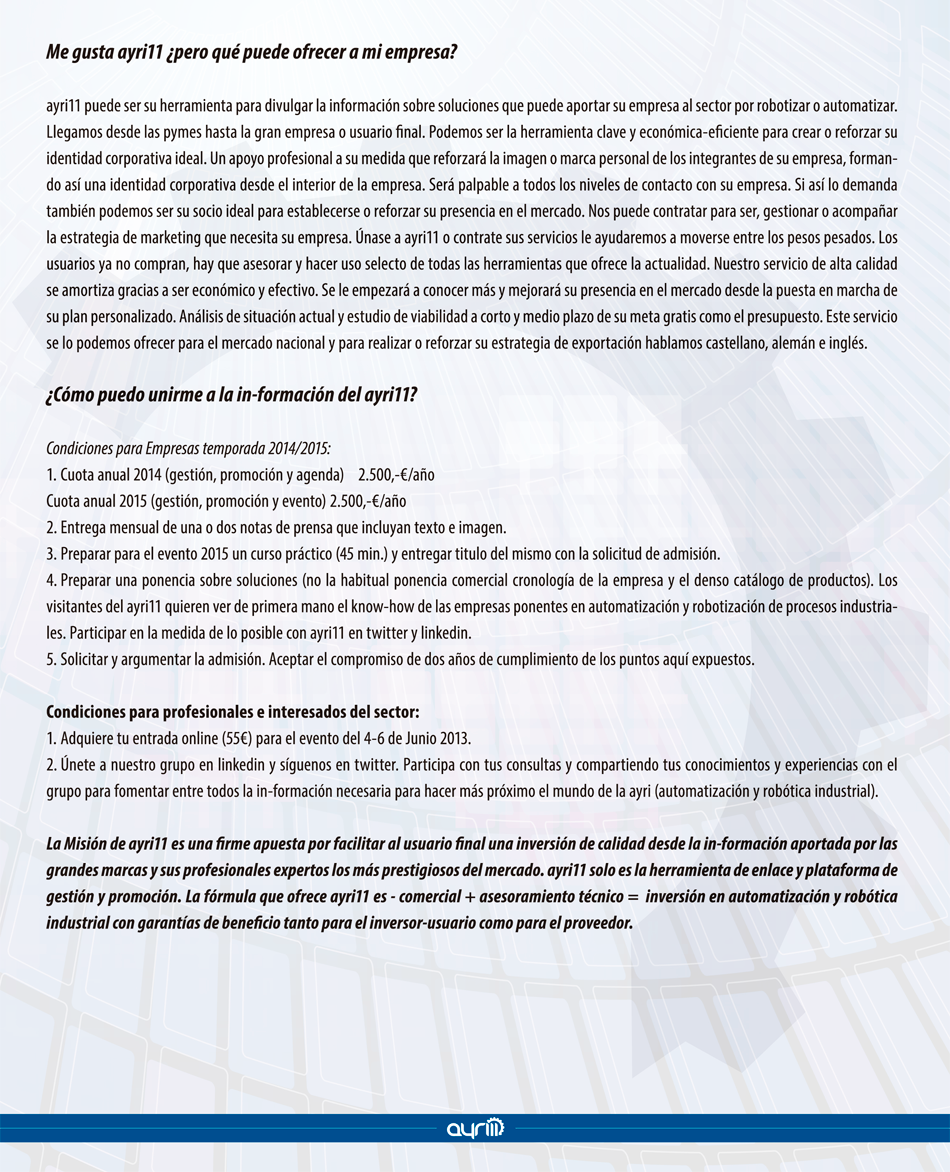 Me gusta ayri11 ¿pero qué puede ofrecer a mi empresa?

ayri11 puede ser su herramienta para divulgar la información sobre soluciones que puede aportar su empresa al sector por robotizar o automatizar. Llegamos desde las pymes hasta la gran empresa o usuario final. Podemos ser la herramienta clave y económica-eficiente para crear o reforzar su identidad corporativa ideal. Un apoyo profesional a su medida que reforzará la imagen o marca personal de los integrantes de su empresa, formando así una identidad corporativa desde el interior de la empresa. Será palpable a todos los niveles de contacto con su empresa. Si así lo demanda también podemos ser su socio ideal para establecerse o reforzar su presencia en el mercado. Nos puede contratar para ser, gestionar o acompañar la estrategia de marketing que necesita su empresa. Únase a ayri11 o contrate sus servicios le ayudaremos a moverse entre los pesos pesados. Los usuarios ya no compran, hay que asesorar y hacer uso selecto de todas las herramientas que ofrece la actualidad. Nuestro servicio de alta calidad se amortiza gracias a ser económico y efectivo. Se le empezará a conocer más y mejorará su presencia en el mercado desde la puesta en marcha de su plan personalizado. Análisis de situación actual y estudio de viabilidad a corto y medio plazo de su meta gratis como el presupuesto. Este servicio se lo podemos ofrecer para el mercado nacional y para realizar o reforzar su estrategia de exportación hablamos castellano, alemán e inglés.

¿Cómo puedo unirme a la in-formación del ayri11?

Condiciones para Empresas temporada 2014/2015:
1. Cuota anual 2014 (gestión, promoción y agenda) 2.500,-€/año
Cuota anual 2015 (gestión, promoción y evento) 2.500,-€/año
2. Entrega mensual de una o dos notas de prensa que incluyan texto e imagen.
3. Preparar para el evento 2015 un curso práctico (45 min.) y entregar titulo del mismo con la solicitud de admisión.
4. Preparar una ponencia sobre soluciones (no la habitual ponencia comercial cronología de la empresa y el denso catálogo de productos). Los visitantes del ayri11 quieren ver de primera mano el know-how de las empresas ponentes en automatización y robotización de procesos industriales. Participar en la medida de lo posible con ayri11 en twitter y linkedin.
5. Solicitar y argumentar la admisión. Aceptar el compromiso de dos años de cumplimiento de los puntos aquí expuestos.

Condiciones para profesionales e interesados del sector:
1. Adquiere tu entrada online (55€) para el evento del 4-6 de Junio 2013.
2. Únete a nuestro grupo en linkedin y síguenos en twitter. Participa con tus consultas y compartiendo tus conocimientos y experiencias con el grupo para fomentar entre todos la in-formación necesaria para hacer más próximo el mundo de la ayri (automatización y robótica industrial).

La Misión de ayri11 es una firme apuesta por facilitar al usuario final una inversión de calidad desde la in-formación aportada por las grandes marcas y sus profesionales expertos los más prestigiosos del mercado. ayri11 solo es la herramienta de enlace y plataforma de gestión y promoción. La fórmula que ofrece ayri11 es - comercial + asesoramiento técnico = inversión en automatización y robótica industrial con garantías de beneficio tanto para el inversor-usuario como para el proveedor.

ayri11